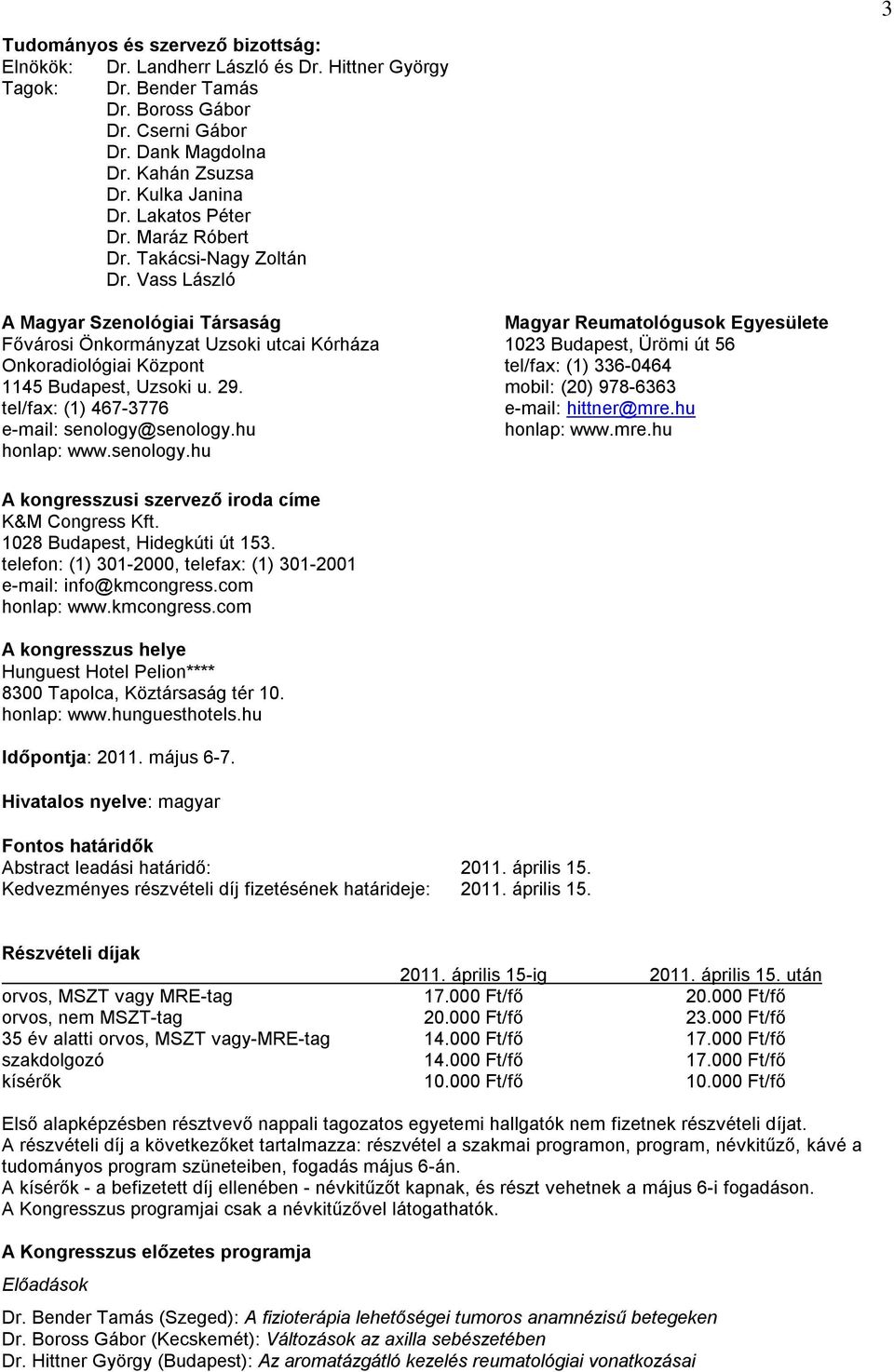 3

Tudományos és szervező bizottság:
Elnökök: Dr. Landherr László és Dr. Hittner György
Tagok: Dr. Bender Tamás
Dr. Boross Gábor
Dr. Cserni Gábor
Dr. Dank Magdolna
Dr. Kahán Zsuzsa
Dr. Kulka Janina
Dr. Lakatos Péter
Dr. Maráz Róbert
Dr. Takácsi-Nagy Zoltán
Dr. Vass László

A Magyar Szenológiai Társaság
Fővárosi Önkormányzat Uzsoki utcai Kórháza
Onkoradiológiai Központ
1145 Budapest, Uzsoki u. 29.
tel/fax: (1) 467-3776
e-mail: senology@senology.hu
honlap: www.senology.hu

Magyar Reumatológusok Egyesülete
1023 Budapest, Ürömi út 56
tel/fax: (1) 336-0464
mobil: (20) 978-6363
e-mail: hittner@mre.hu
honlap: www.mre.hu

A kongresszusi szervező iroda címe
K&M Congress Kft.
1028 Budapest, Hidegkúti út 153.
telefon: (1) 301-2000, telefax: (1) 301-2001
e-mail: info@kmcongress.com
honlap: www.kmcongress.com

A kongresszus helye
Hunguest Hotel Pelion****
8300 Tapolca, Köztársaság tér 10.
honlap: www.hunguesthotels.hu

Időpontja: 2011. május 6-7.

Hivatalos nyelve: magyar

Fontos határidők
Abstract leadási határidő: 2011. április 15.
Kedvezményes részvételi díj fizetésének határideje: 2011. április 15.

Részvételi díjak

| | 2011. április 15-ig | 2011. április 15. után |
|---|---|---|
| orvos, MSZT vagy MRE-tag | 17.000 Ft/fő | 20.000 Ft/fő |
| orvos, nem MSZT-tag | 20.000 Ft/fő | 23.000 Ft/fő |
| 35 év alatti orvos, MSZT vagy-MRE-tag | 14.000 Ft/fő | 17.000 Ft/fő |
| szakdolgozó | 14.000 Ft/fő | 17.000 Ft/fő |
| kísérők | 10.000 Ft/fő | 10.000 Ft/fő |

Első alapképzésben résztvevő nappali tagozatos egyetemi hallgatók nem fizetnek részvételi díjat.
A részvételi díj a következőket tartalmazza: részvétel a szakmai programon, program, névkitűző, kávé a tudományos program szüneteiben, fogadás május 6-án.
A kísérők - a befizetett díj ellenében - névkitűzőt kapnak, és részt vehetnek a május 6-i fogadáson.
A Kongresszus programjai csak a névkitűzővel látogathatók.

A Kongresszus előzetes programja

Előadások

Dr. Bender Tamás (Szeged): A fizioterápia lehetőségei tumoros anamnézisű betegeken
Dr. Boross Gábor (Kecskemét): Változások az axilla sebészetében
Dr. Hittner György (Budapest): Az aromatázgátló kezelés reumatológiai vonatkozásai